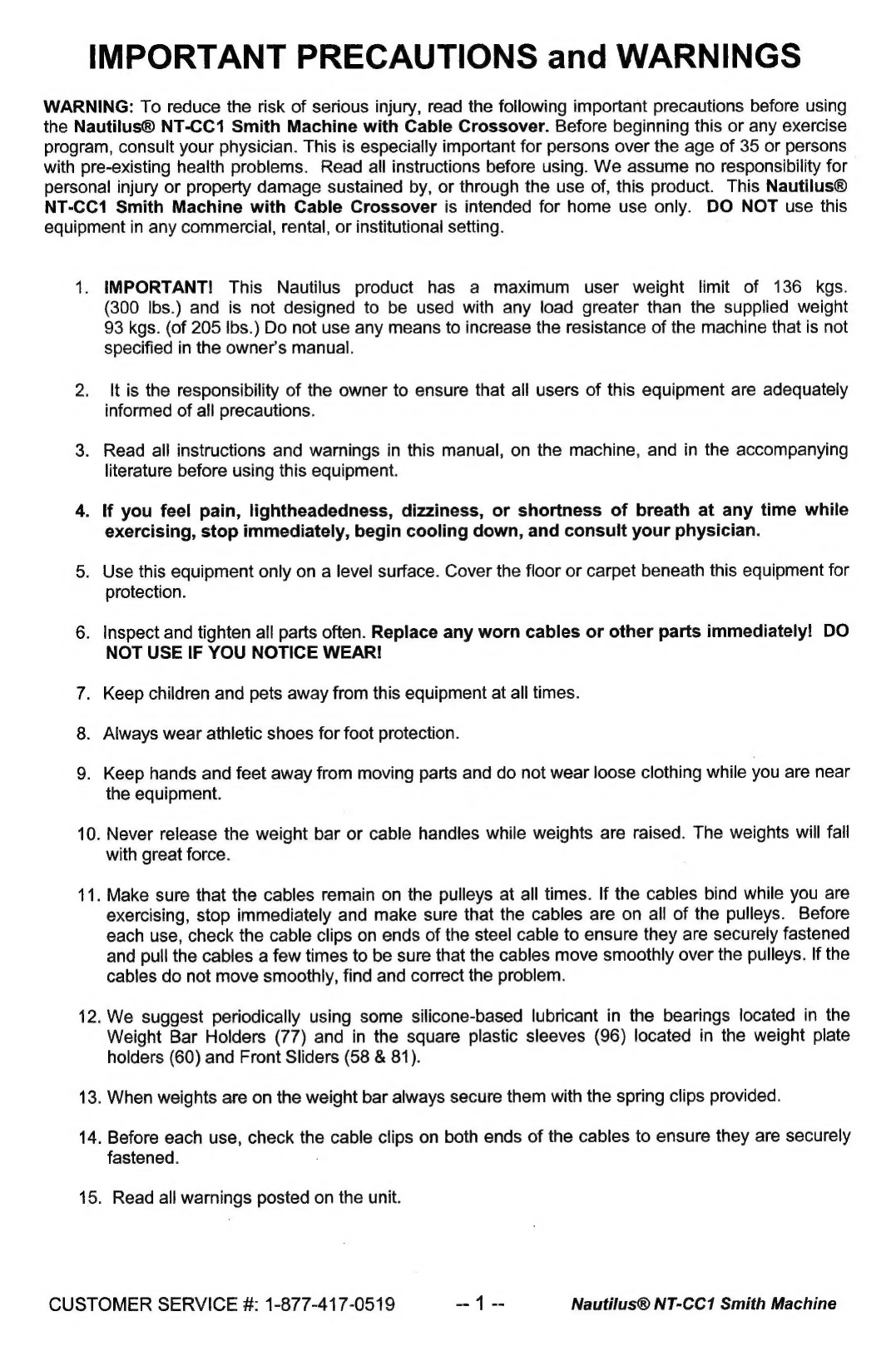 IMPORTANT PRECAUTIONS and WARNINGS

WARNING: To reduce the risk of serious injury, read the following important precautions before using the Nautilus® NT-CC1 Smith Machine with Cable Crossover. Before beginning this or any exercise program, consult your physician. This is especially important for persons over the age of 35 or persons with pre-existing health problems. Read all instructions before using. We assume no responsibility for personal injury or property damage sustained by, or through the use of, this product. This Nautilus® NT-CC1 Smith Machine with Cable Crossover is intended for home use only. DO NOT use this equipment in any commercial, rental, or institutional setting.

1. IMPORTANT! This Nautilus product has a maximum user weight limit of 136 kgs. (300 lbs.) and is not designed to be used with any load greater than the supplied weight 93 kgs. (of 205 lbs.) Do not use any means to increase the resistance of the machine that is not specified in the owner's manual.

2. It is the responsibility of the owner to ensure that all users of this equipment are adequately informed of all precautions.

3. Read all instructions and warnings in this manual, on the machine, and in the accompanying literature before using this equipment.

4. If you feel pain, lightheadedness, dizziness, or shortness of breath at any time while exercising, stop immediately, begin cooling down, and consult your physician.

5. Use this equipment only on a level surface. Cover the floor or carpet beneath this equipment for protection.

6. Inspect and tighten all parts often. Replace any worn cables or other parts immediately! DO NOT USE IF YOU NOTICE WEAR!

7. Keep children and pets away from this equipment at all times.

8. Always wear athletic shoes for foot protection.

9. Keep hands and feet away from moving parts and do not wear loose clothing while you are near the equipment.

10. Never release the weight bar or cable handles while weights are raised. The weights will fall with great force.

11. Make sure that the cables remain on the pulleys at all times. If the cables bind while you are exercising, stop immediately and make sure that the cables are on all of the pulleys. Before each use, check the cable clips on ends of the steel cable to ensure they are securely fastened and pull the cables a few times to be sure that the cables move smoothly over the pulleys. If the cables do not move smoothly, find and correct the problem.

12. We suggest periodically using some silicone-based lubricant in the bearings located in the Weight Bar Holders (77) and in the square plastic sleeves (96) located in the weight plate holders (60) and Front Sliders (58 & 81).

13. When weights are on the weight bar always secure them with the spring clips provided.

14. Before each use, check the cable clips on both ends of the cables to ensure they are securely fastened.

15. Read all warnings posted on the unit.

CUSTOMER SERVICE #: 1-877-417-0519 -- 1 -- Nautilus® NT-CC1 Smith Machine